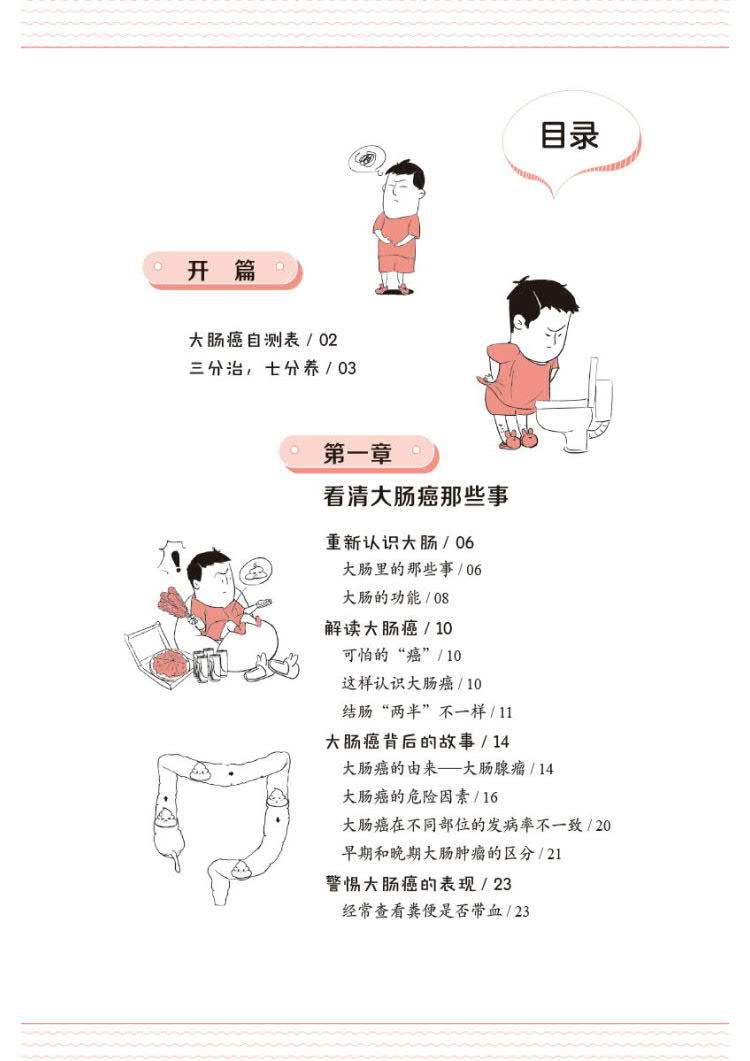 目录

开 篇

大肠癌自测表 / 02
三分治，七分养 / 03

第一章

看清大肠癌那些事

重新认识大肠 / 06
大肠里的那些事 / 06
大肠的功能 / 08
解读大肠癌 / 10
可怕的“癌” / 10
这样认识大肠癌 / 10
结肠“两半”不一样 / 11
大肠癌背后的故事 / 14
大肠癌的由来——大肠腺瘤 / 14
大肠癌的危险因素 / 16
大肠癌在不同部位的发病率不一致 / 20
早期和晚期大肠肿瘤的区分 / 21
警惕大肠癌的表现 / 23
经常查看粪便是否带血 / 23